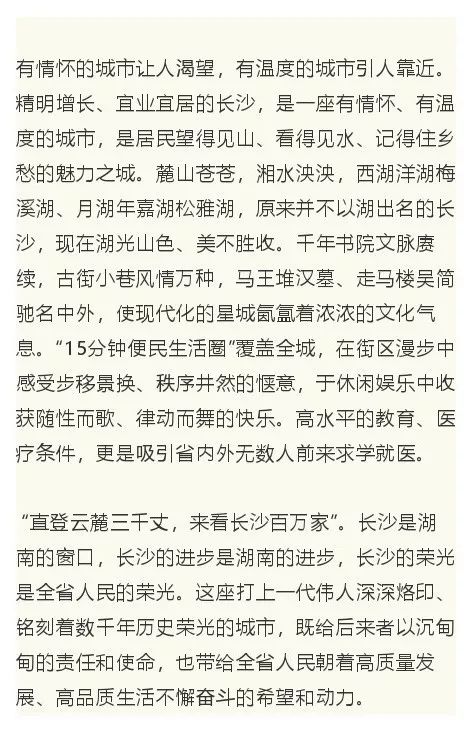 有情怀的城市让人渴望，有温度的城市引人靠近。精明增长、宜业宜居的长沙，是一座有情怀、有温度的城市，是居民望得见山、看得见水、记得住乡愁的魅力之城。麓山苍苍，湘水泱泱，西湖洋湖梅溪湖、月湖年嘉湖松雅湖，原来并不以湖出名的长沙，现在湖光山色、美不胜收。千年书院文脉赓续，古街小巷风情万种，马王堆汉墓、走马楼吴简驰名中外，使现代化的星城氤氲着浓浓的文化气息。“15分钟便民生活圈”覆盖全城，在街区漫步中感受步移景换、秩序井然的惬意，于休闲娱乐中收获随性而歌、律动而舞的快乐。高水平的教育、医疗条件，更是吸引省内外无数人前来求学就医。

“直登云麓三千丈，来看长沙百万家”。长沙是湖南的窗口，长沙的进步是湖南的进步，长沙的荣光是全省人民的荣光。这座打上一代伟人深深烙印、铭刻着数千年历史荣光的城市，既给后来者以沉甸甸的责任和使命，也带给全省人民朝着高质量发展、高品质生活不懈奋斗的希望和动力。